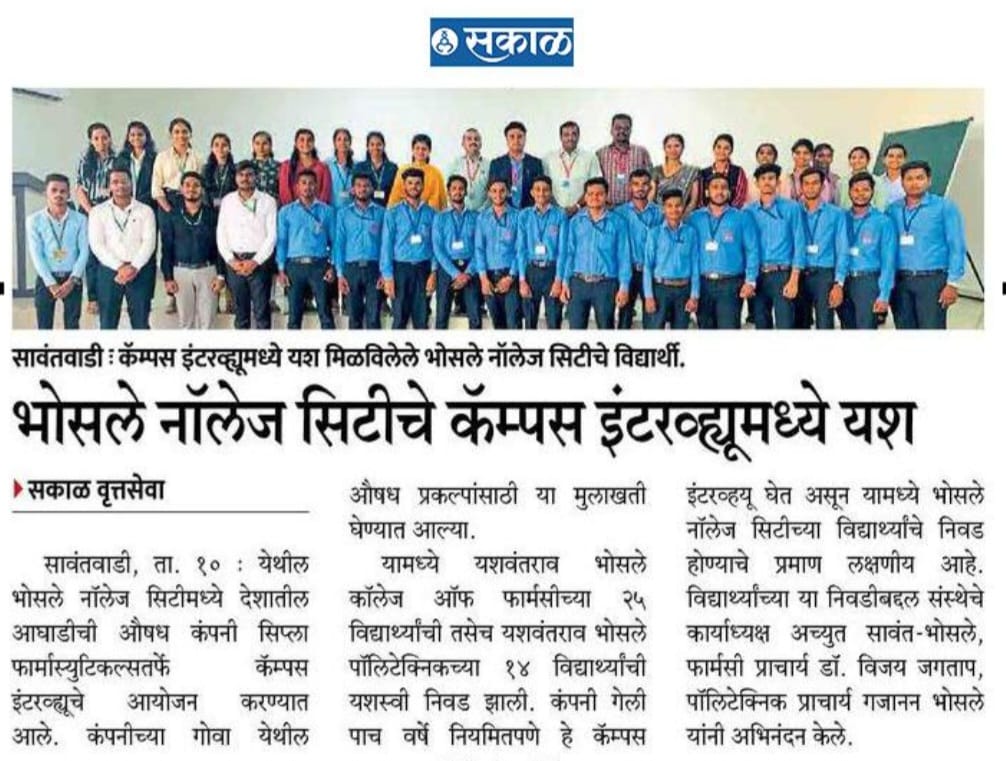 सकाळ

सावंतवाडी : कॅम्पस इंटरव्ह्यूमध्ये यश मिळविलेले भोसले नॉलेज सिटीचे विद्यार्थी.

भोसले नॉलेज सिटीचे कॅम्पस इंटरव्ह्यूमध्ये यश

सकाळ वृत्तसेवा

सावंतवाडी, ता. १० : येथील भोसले नॉलेज सिटीमध्ये देशातील आघाडीची औषध कंपनी सिप्ला फार्मास्युटिकल्सतर्फे कॅम्पस इंटरव्ह्यूचे आयोजन करण्यात आले. कंपनीच्या गोवा येथील औषध प्रकल्पांसाठी या मुलाखती घेण्यात आल्या.

यामध्ये यशवंतराव भोसले कॉलेज ऑफ फार्मसीच्या २५ विद्यार्थ्यांची तसेच यशवंतराव भोसले पॉलिटेक्निकच्या १४ विद्यार्थ्यांची यशस्वी निवड झाली. कंपनी गेली पाच वर्षे नियमितपणे हे कॅम्पस इंटरव्ह्यू घेत असून यामध्ये भोसले नॉलेज सिटीच्या विद्यार्थ्यांचे निवड होण्याचे प्रमाण लक्षणीय आहे. विद्यार्थ्यांच्या या निवडीबद्दल संस्थेचे कार्याध्यक्ष अच्युत सावंत-भोसले, फार्मसी प्राचार्य डॉ. विजय जगताप, पॉलिटेक्निक प्राचार्य गजानन भोसले यांनी अभिनंदन केले.